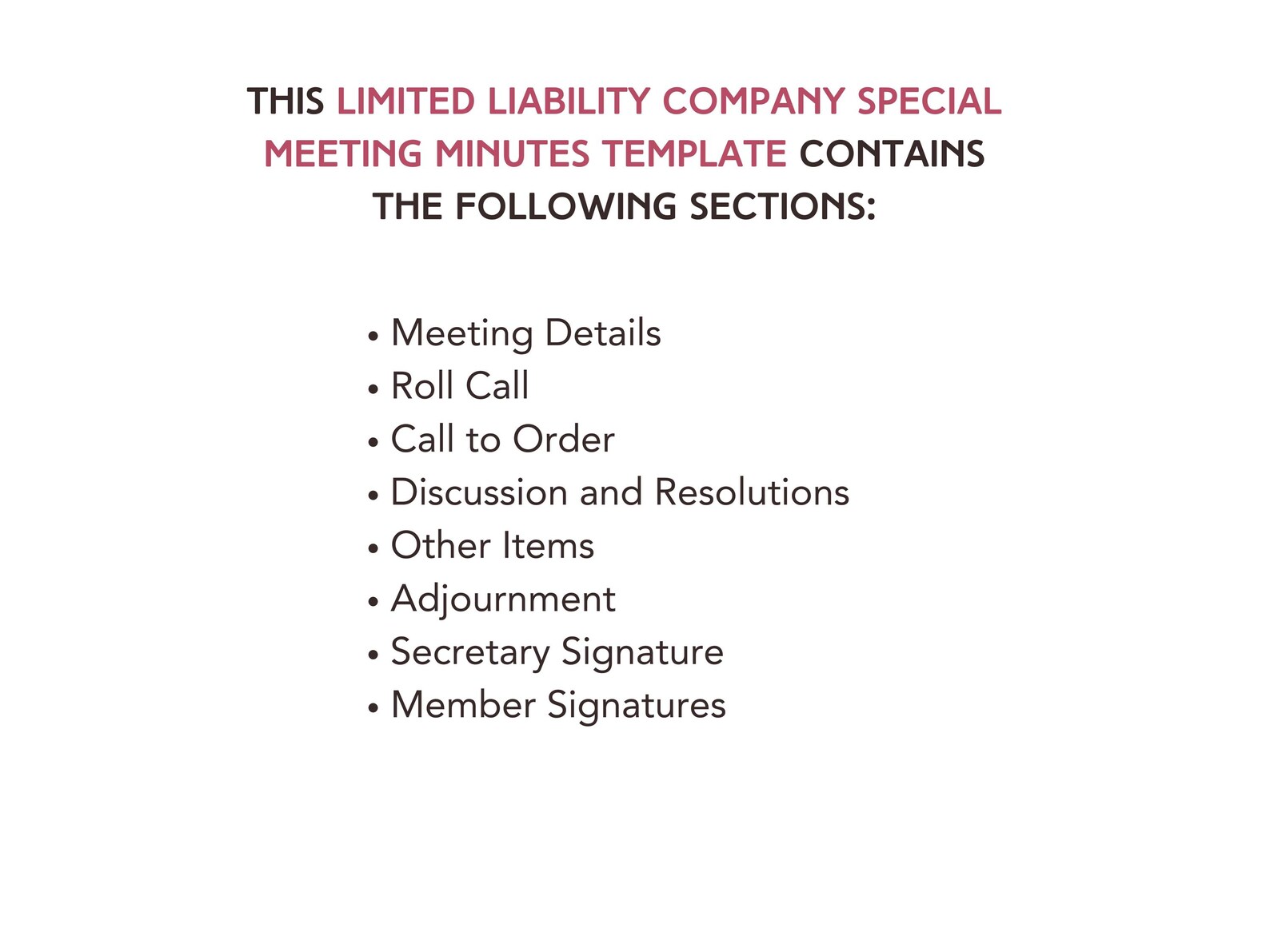 THIS LIMITED LIABILITY COMPANY SPECIAL MEETING MINUTES TEMPLATE CONTAINS THE FOLLOWING SECTIONS:

• Meeting Details
• Roll Call
• Call to Order
• Discussion and Resolutions
• Other Items
• Adjournment
• Secretary Signature
• Member Signatures